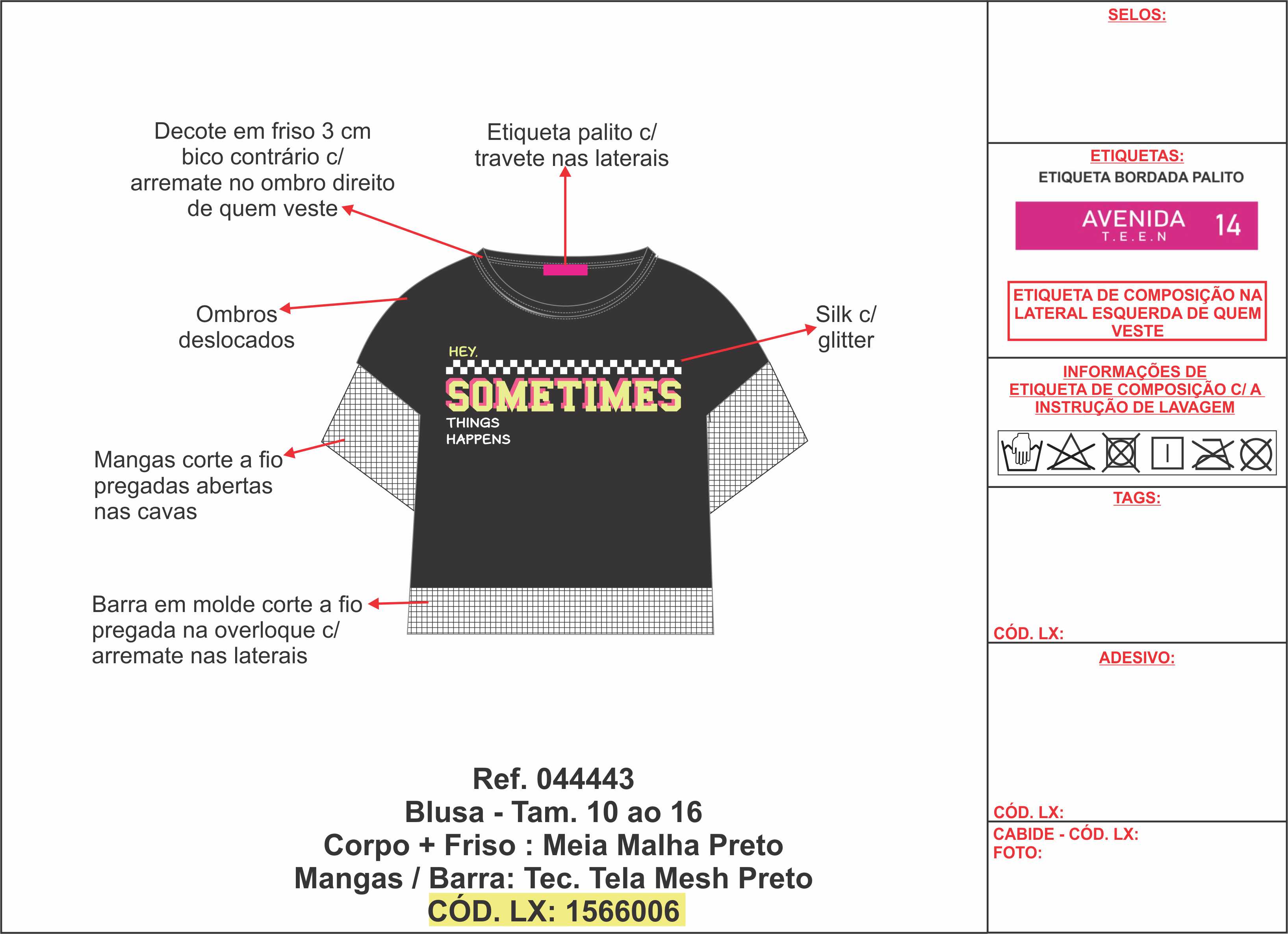 Decote em friso 3 cm bico contrário c/ arremate no ombro direito de quem veste

Etiqueta palito c/ travete nas laterais

Ombros deslocados

Silk c/ glitter

HEY.
SOMETIMES
THINGS HAPPENS

Mangas corte a fio pregadas abertas nas cavas

Barra em molde corte a fio pregada na overloque c/ arremate nas laterais

Ref. 044443
Blusa - Tam. 10 ao 16
Corpo + Friso : Meia Malha Preto
Mangas / Barra: Tec. Tela Mesh Preto
CÓD. LX: 1566006

SELOS:

ETIQUETAS:
ETIQUETA BORDADA PALITO
AVENIDA T.E.E.N 14

ETIQUETA DE COMPOSIÇÃO NA LATERAL ESQUERDA DE QUEM VESTE

INFORMAÇÕES DE ETIQUETA DE COMPOSIÇÃO C/ A INSTRUÇÃO DE LAVAGEM

TAGS:

CÓD. LX:

ADESIVO:

CÓD. LX:

CABIDE - CÓD. LX:
FOTO: